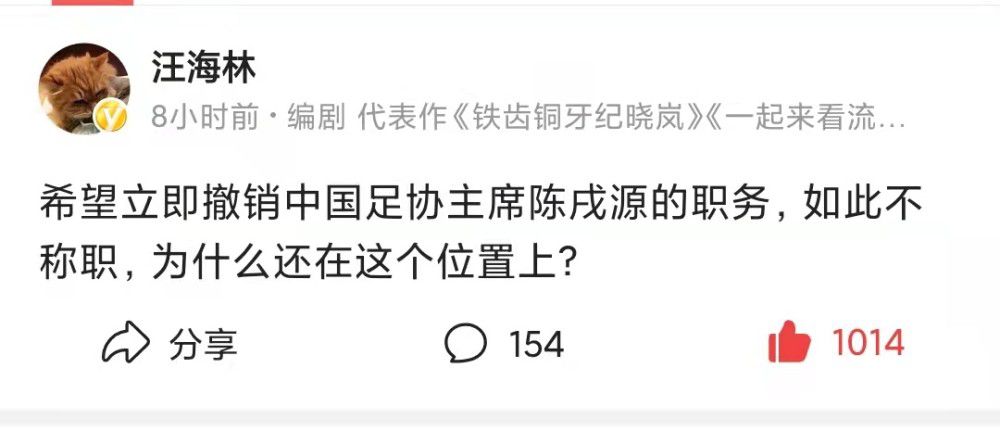 汪海林

8小时前 · 编剧 代表作《铁齿铜牙纪晓岚》《一起来看流…

希望立即撤销中国足协主席陈戌源的职务，如此不称职，为什么还在这个位置上？

分享 154 1014